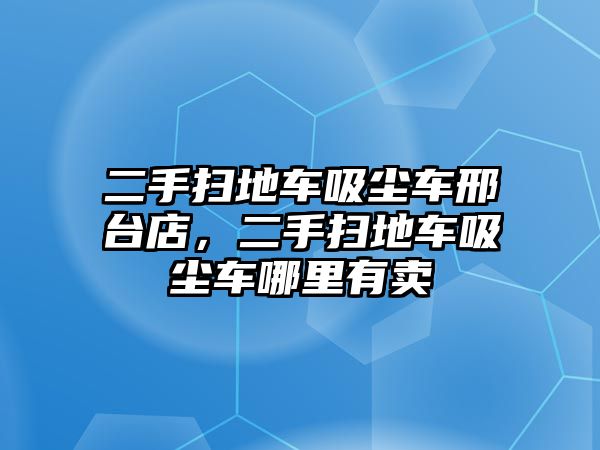 二手扫地车吸尘车邢台店，二手扫地车吸尘车哪里有卖